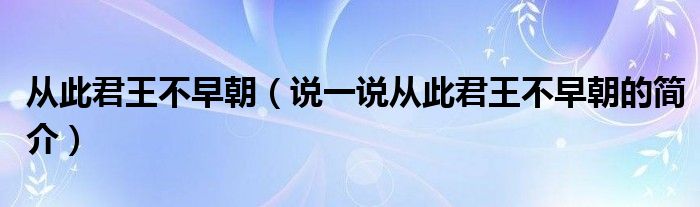 从此君王不早朝（说一说从此君王不早朝的简介）